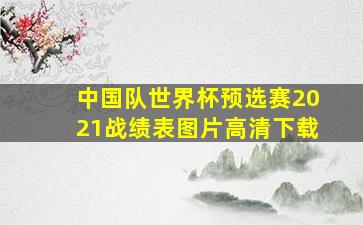 中国队世界杯预选赛2021战绩表图片高清下载